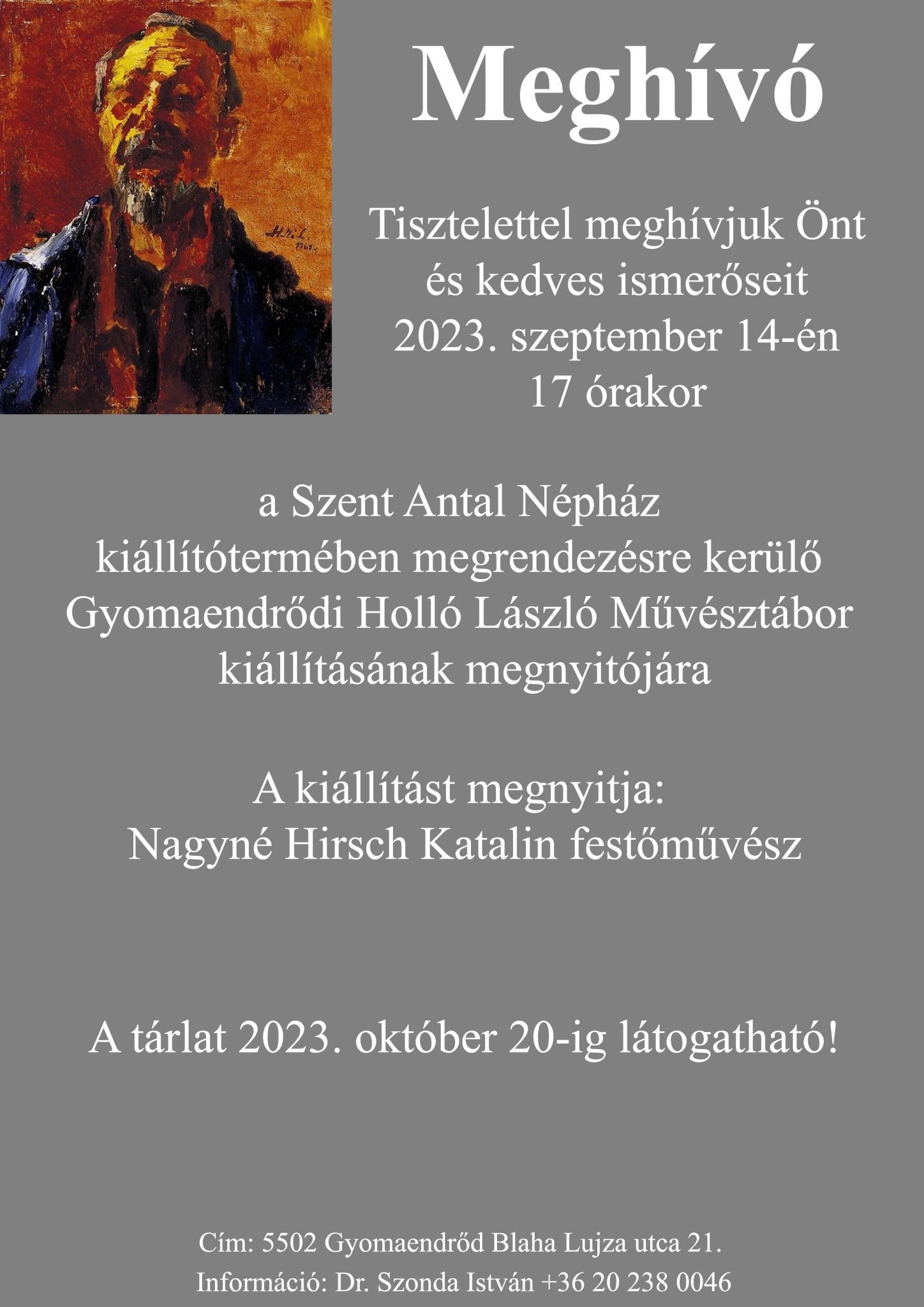 Meghívó

Tisztelettel meghívjuk Önt és kedves ismerőseit 2023. szeptember 14-én 17 órakor

a Szent Antal Népház kiállítótermében megrendezésre kerülő Gyomaendrődi Holló László Művésztábor kiállításának megnyitójára

A kiállítást megnyitja: Nagyné Hirsch Katalin festőművész

A tárlat 2023. október 20-ig látogatható!

Cím: 5502 Gyomaendrőd Blaha Lujza utca 21.
Információ: Dr. Szonda István +36 20 238 0046